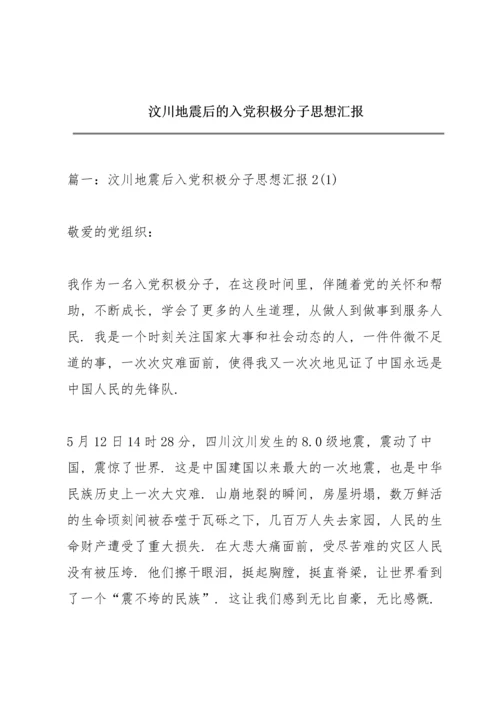 汶川地震后的入党积极分子思想汇报

篇一：汶川地震后入党积极分子思想汇报2(1)

敬爱的党组织：

我作为一名入党积极分子，在这段时间里，伴随着党的关怀和帮助，不断成长，学会了更多的人生道理，从做人到做事到服务人民．我是一个时刻关注国家大事和社会动态的人，一件件微不足道的事，一次次灾难面前，使得我又一次次地见证了中国永远是中国人民的先锋队．

5月12日14时28分，四川汶川发生的8.0级地震，震动了中国，震惊了世界．这是中国建国以来最大的一次地震，也是中华民族历史上一次大灾难．山崩地裂的瞬间，房屋坍塌，数万鲜活的生命顷刻间被吞噬于瓦砾之下，几百万人失去家园，人民的生命财产遭受了重大损失．在大悲大痛面前，受尽苦难的灾区人民没有被压垮．他们擦干眼泪，挺起胸膛，挺直脊梁，让世界看到了一个“震不垮的民族”．这让我们感到无比自豪，无比感慨．